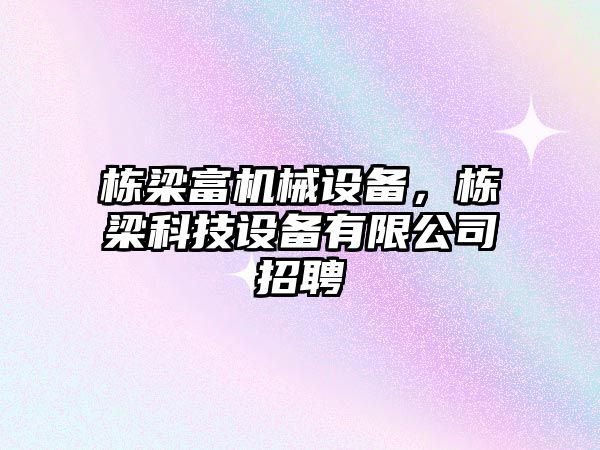 栋梁富机械设备，栋梁科技设备有限公司招聘